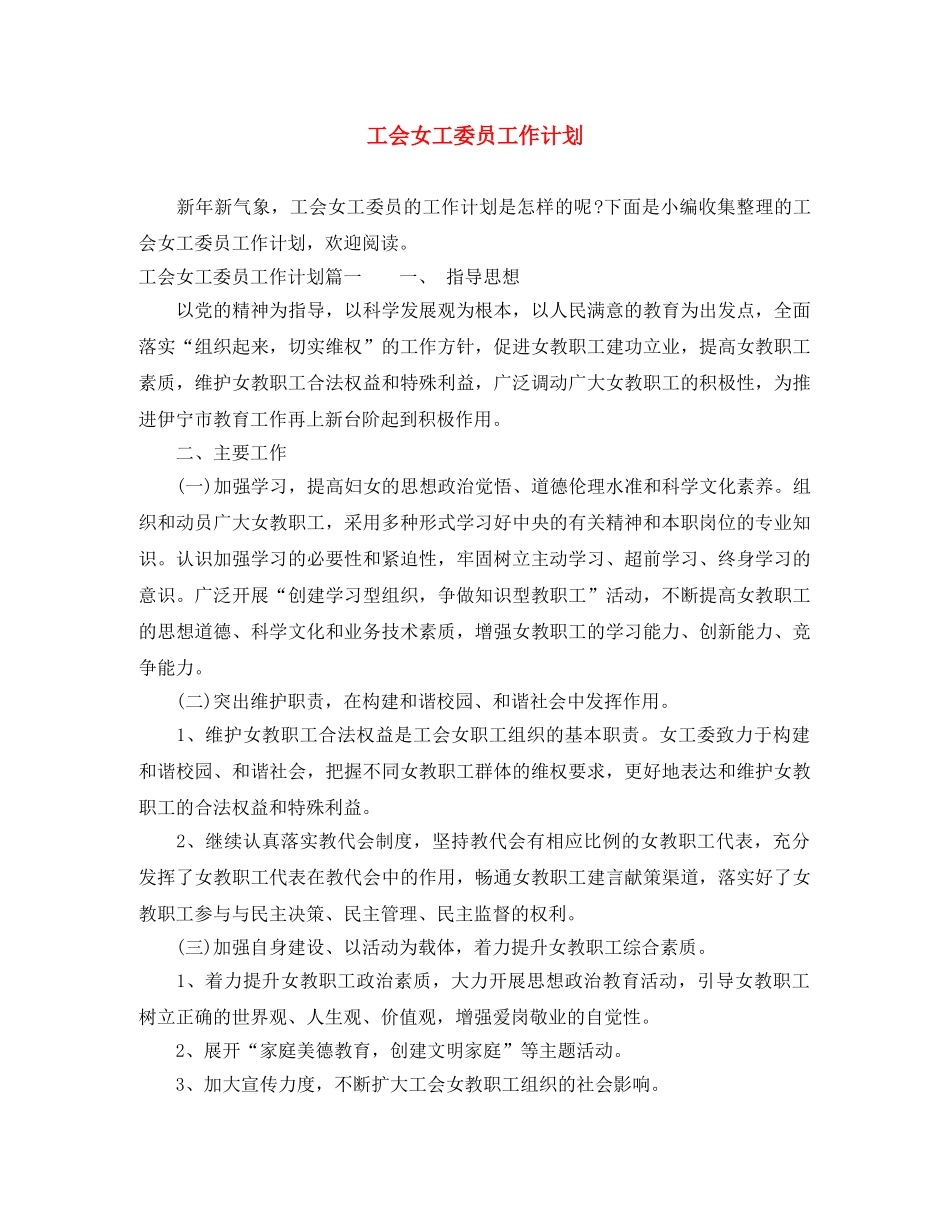 工会女工委员工作计划

新年新气象，工会女工委员的工作计划是怎样的呢?下面是小编收集整理的工会女工委员工作计划，欢迎阅读。

工会女工委员工作计划篇一　　一、　指导思想

以党的精神为指导，以科学发展观为根本，以人民满意的教育为出发点，全面落实“组织起来，切实维权”的工作方针，促进女教职工建功立业，提高女教职工素质，维护女教职工合法权益和特殊利益，广泛调动广大女教职工的积极性，为推进伊宁市教育工作再上新台阶起到积极作用。

二、主要工作

(一)加强学习，提高妇女的思想政治觉悟、道德伦理水准和科学文化素养。组织和动员广大女教职工，采用多种形式学习好中央的有关精神和本职岗位的专业知识。认识加强学习的必要性和紧迫性，牢固树立主动学习、超前学习、终身学习的意识。广泛开展“创建学习型组织，争做知识型教职工”活动，不断提高女教职工的思想道德、科学文化和业务技术素质，增强女教职工的学习能力、创新能力、竞争能力。

(二)突出维护职责，在构建和谐校园、和谐社会中发挥作用。

1、维护女教职工合法权益是工会女职工组织的基本职责。女工委致力于构建和谐校园、和谐社会，把握不同女教职工群体的维权要求，更好地表达和维护女教职工的合法权益和特殊利益。

2、继续认真落实教代会制度，坚持教代会有相应比例的女教职工代表，充分发挥了女教职工代表在教代会中的作用，畅通女教职工建言献策渠道，落实好了女教职工参与与民主决策、民主管理、民主监督的权利。

(三)加强自身建设、以活动为载体，着力提升女教职工综合素质。

1、着力提升女教职工政治素质，大力开展思想政治教育活动，引导女教职工树立正确的世界观、人生观、价值观，增强爱岗敬业的自觉性。

2、展开“家庭美德教育，创建文明家庭”等主题活动。

3、加大宣传力度，不断扩大工会女教职工组织的社会影响。